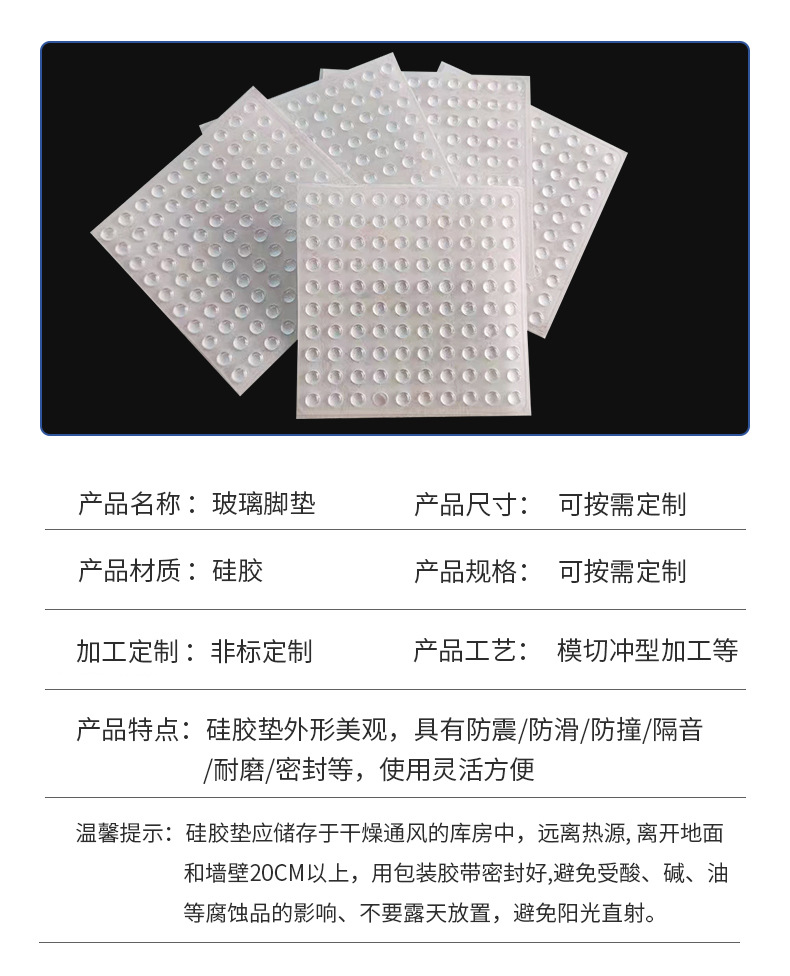 产品名称：玻璃脚垫　　产品尺寸：可按需定制

产品材质：硅胶　　产品规格：可按需定制

加工定制：非标定制　　产品工艺：模切冲型加工等

产品特点：硅胶垫外形美观，具有防震/防滑/防撞/隔音/耐磨/密封等，使用灵活方便

温馨提示：硅胶垫应储存于干燥通风的库房中，远离热源, 离开地面和墙壁20CM以上，用包装胶带密封好,避免受酸、碱、油等腐蚀品的影响、不要露天放置，避免阳光直射。